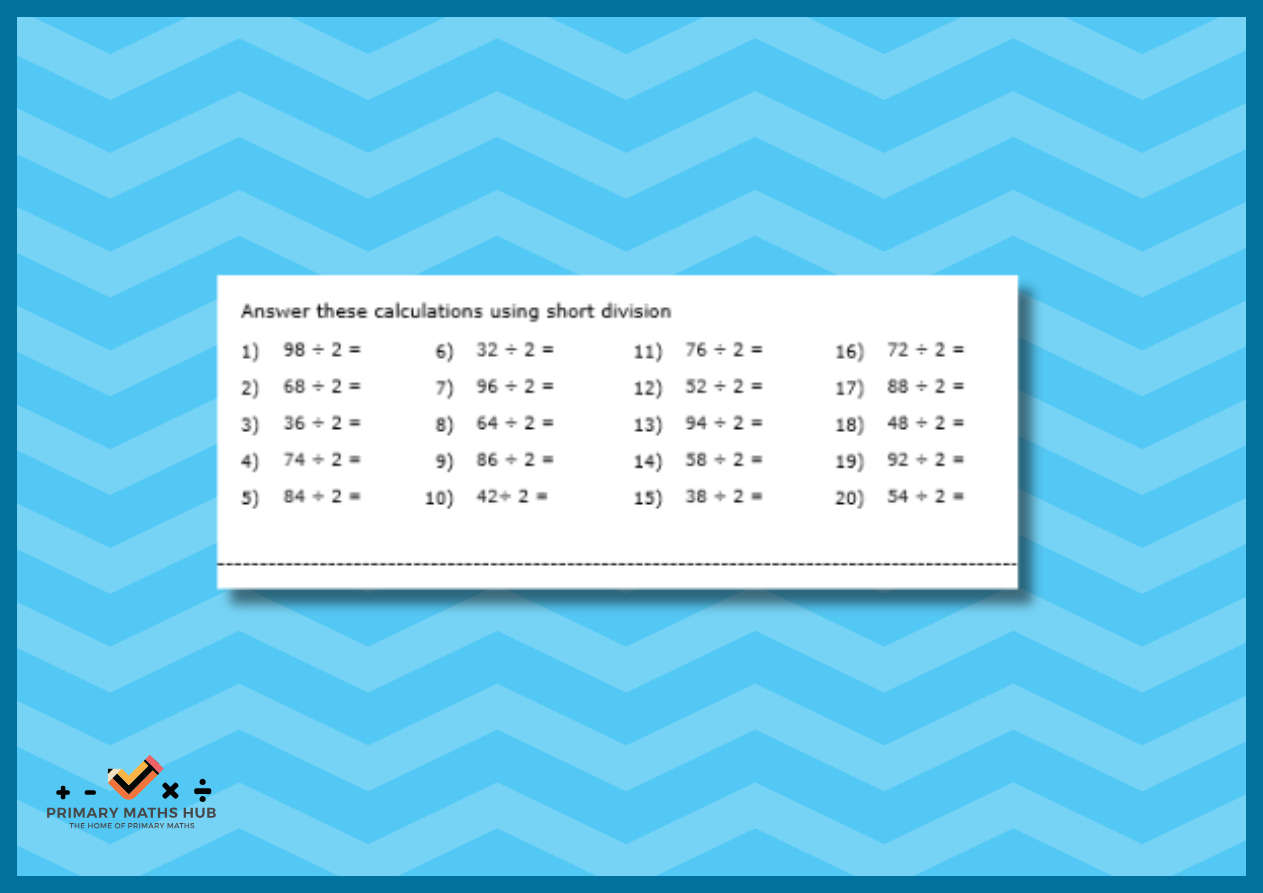 Answer these calculations using short division

1) $98 \div 2 =$
2) $68 \div 2 =$
3) $36 \div 2 =$
4) $74 \div 2 =$
5) $84 \div 2 =$

6) $32 \div 2 =$
7) $96 \div 2 =$
8) $64 \div 2 =$
9) $86 \div 2 =$
10) $42 \div 2 =$

11) $76 \div 2 =$
12) $52 \div 2 =$
13) $94 \div 2 =$
14) $58 \div 2 =$
15) $38 \div 2 =$

16) $72 \div 2 =$
17) $88 \div 2 =$
18) $48 \div 2 =$
19) $92 \div 2 =$
20) $54 \div 2 =$

+ - × ÷
PRIMARY MATHS HUB
THE HOME OF PRIMARY MATHS